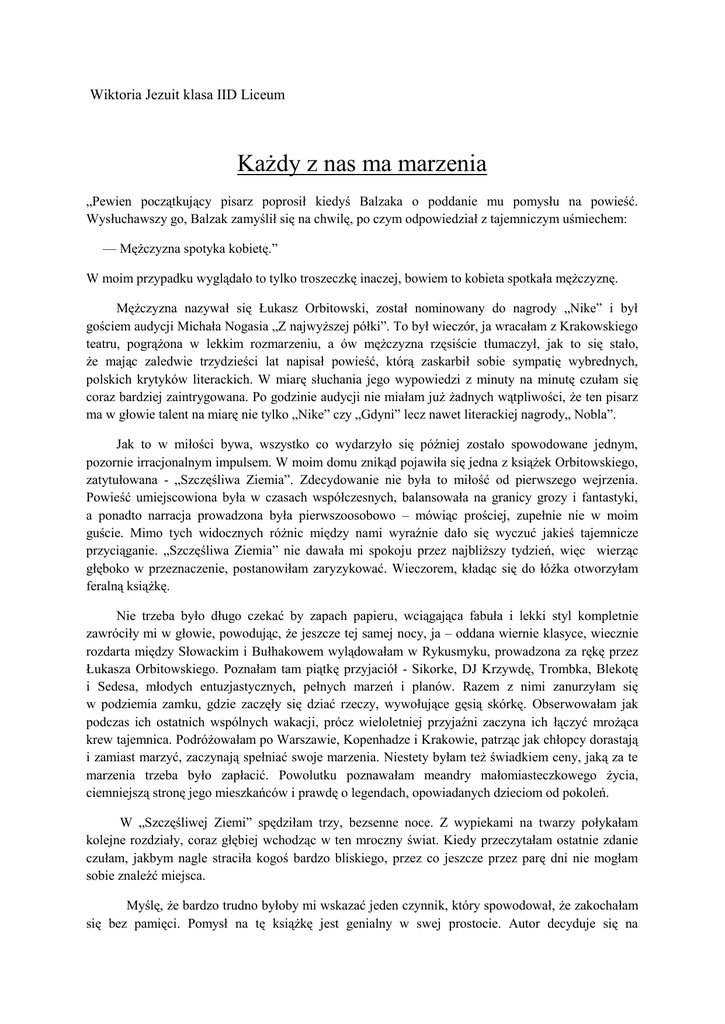 Wiktoria Jezuit klasa IID Liceum

Każdy z nas ma marzenia

„Pewien początkujący pisarz poprosił kiedyś Balzaka o poddanie mu pomysłu na powieść. Wysłuchawszy go, Balzak zamyślił się na chwilę, po czym odpowiedział z tajemniczym uśmiechem:

— Mężczyzna spotyka kobietę.”

W moim przypadku wyglądało to tylko troszeczkę inaczej, bowiem to kobieta spotkała mężczyznę.

Mężczyzna nazywał się Łukasz Orbitowski, został nominowany do nagrody „Nike” i był gościem audycji Michała Nogasia „Z najwyższej półki”. To był wieczór, ja wracałam z Krakowskiego teatru, pogrążona w lekkim rozmarzeniu, a ów mężczyzna rzęsiście tłumaczył, jak to się stało, że mając zaledwie trzydzieści lat napisał powieść, którą zaskarbił sobie sympatię wybrednych, polskich krytyków literackich. W miarę słuchania jego wypowiedzi z minuty na minutę czułam się coraz bardziej zaintrygowana. Po godzinie audycji nie miałam już żadnych wątpliwości, że ten pisarz ma w głowie talent na miarę nie tylko „Nike” czy „Gdyni” lecz nawet literackiej nagrody„ Nobla”.

Jak to w miłości bywa, wszystko co wydarzyło się później zostało spowodowane jednym, pozornie irracjonalnym impulsem. W moim domu znikąd pojawiła się jedna z książek Orbitowskiego, zatytułowana - „Szczęśliwa Ziemia”. Zdecydowanie nie była to miłość od pierwszego wejrzenia. Powieść umiejscowiona była w czasach współczesnych, balansowała na granicy grozy i fantastyki, a ponadto narracja prowadzona była pierwszoosobowo – mówiąc prościej, zupełnie nie w moim guście. Mimo tych widocznych różnic między nami wyraźnie dało się wyczuć jakieś tajemnicze przyciąganie. „Szczęśliwa Ziemia” nie dawała mi spokoju przez najbliższy tydzień, więc wierząc głęboko w przeznaczenie, postanowiłam zaryzykować. Wieczorem, kładąc się do łóżka otworzyłam feralną książkę.

Nie trzeba było długo czekać by zapach papieru, wciągająca fabuła i lekki styl kompletnie zawróciły mi w głowie, powodując, że jeszcze tej samej nocy, ja – oddana wiernie klasyce, wiecznie rozdarta między Słowackim i Bułhakowem wylądowałam w Rykusmyku, prowadzona za rękę przez Łukasza Orbitowskiego. Poznałam tam piątkę przyjaciół - Sikorke, DJ Krzywdę, Trombka, Blekotę i Sedesa, młodych entuzjastycznych, pełnych marzeń i planów. Razem z nimi zanurzyłam się w podziemia zamku, gdzie zaczęły się dziać rzeczy, wywołujące gęsią skórkę. Obserwowałam jak podczas ich ostatnich wspólnych wakacji, prócz wieloletniej przyjaźni zaczyna ich łączyć mrożąca krew tajemnica. Podróżowałam po Warszawie, Kopenhadze i Krakowie, patrząc jak chłopcy dorastają i zamiast marzyć, zaczynają spełniać swoje marzenia. Niestety byłam też świadkiem ceny, jaką za te marzenia trzeba było zapłacić. Powolutku poznawałam meandry małomiasteczkowego życia, ciemniejszą stronę jego mieszkańców i prawdę o legendach, opowiadanych dzieciom od pokoleń.

W „Szczęśliwej Ziemi” spędziłam trzy, bezsenne noce. Z wypiekami na twarzy połykałam kolejne rozdziały, coraz głębiej wchodząc w ten mroczny świat. Kiedy przeczytałam ostatnie zdanie czułam, jakbym nagle straciła kogoś bardzo bliskiego, przez co jeszcze przez parę dni nie mogłam sobie znaleźć miejsca.

Myślę, że bardzo trudno byłoby mi wskazać jeden czynnik, który spowodował, że zakochałam się bez pamięci. Pomysł na tę książkę jest genialny w swej prostocie. Autor decyduje się na